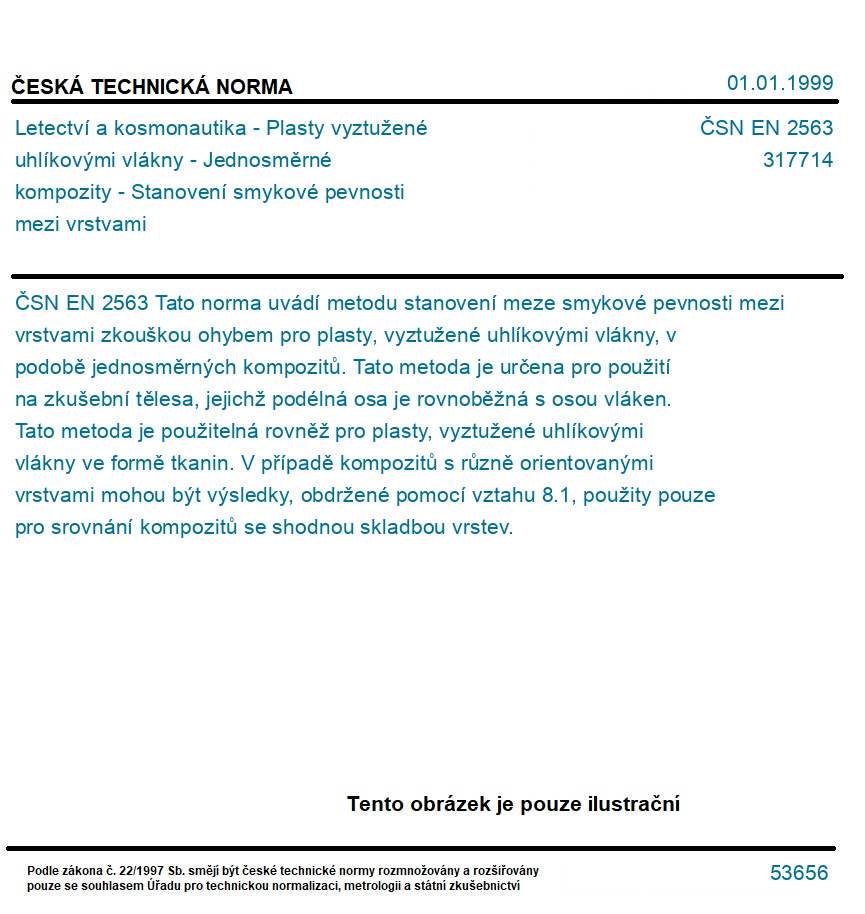 ČESKÁ TECHNICKÁ NORMA

01.01.1999

Letectví a kosmonautika - Plasty vyztužené uhlíkovými vlákny - Jednosměrné kompozity - Stanovení smykové pevnosti mezi vrstvami

ČSN EN 2563
317714

ČSN EN 2563 Tato norma uvádí metodu stanovení meze smykové pevnosti mezi vrstvami zkouškou ohybem pro plasty, vyztužené uhlíkovými vlákny, v podobě jednosměrných kompozitů. Tato metoda je určena pro použití na zkušební tělesa, jejichž podélná osa je rovnoběžná s osou vláken. Tato metoda je použitelná rovněž pro plasty, vyztužené uhlíkovými vlákny ve formě tkanin. V případě kompozitů s různě orientovanými vrstvami mohou být výsledky, obdržené pomocí vztahu 8.1, použity pouze pro srovnání kompozitů se shodnou skladbou vrstev.

Tento obrázek je pouze ilustrační

Podle zákona č. 22/1997 Sb. smějí být české technické normy rozmnožovány a rozšiřovány pouze se souhlasem Úřadu pro technickou normalizaci, metrologii a státní zkušebnictví

53656